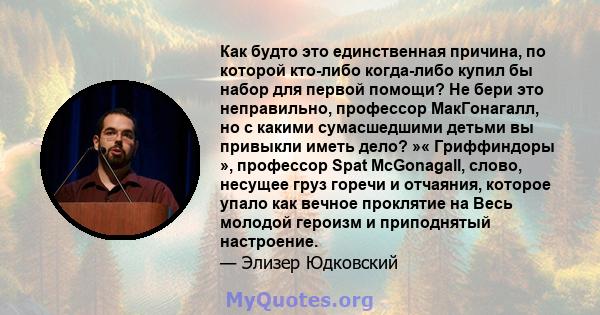 Как будто это единственная причина, по которой кто-либо когда-либо купил бы набор для первой помощи? Не бери это неправильно, профессор МакГонагалл, но с какими сумасшедшими детьми вы привыкли иметь дело? »« Гриффиндоры », профессор Spat McGonagall, слово, несущее груз горечи и отчаяния, которое упало как вечное проклятие на Весь молодой героизм и приподнятый настроение.
— Элизер Юдковский

MyQuotes.org